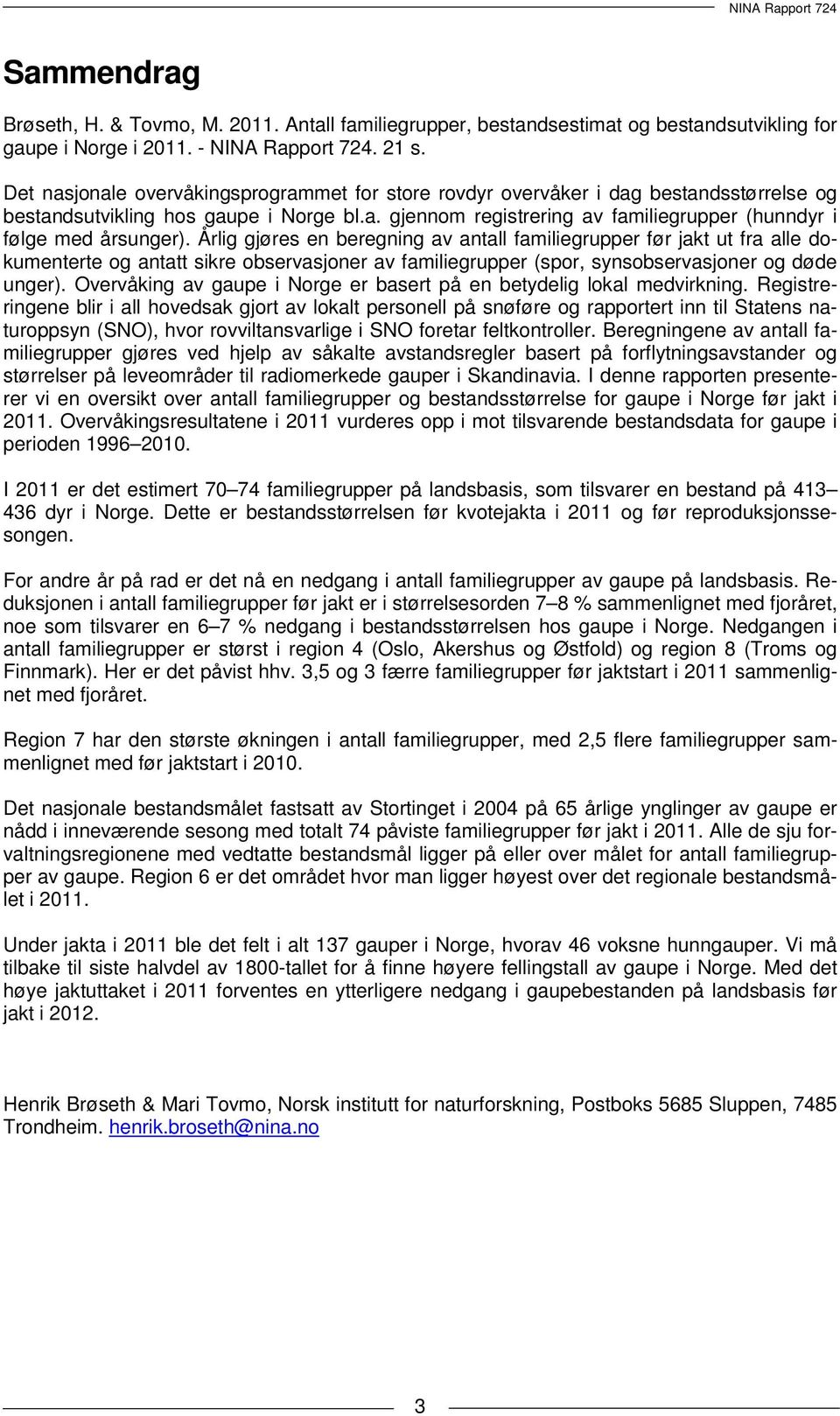 NINA Rapport 724

Sammendrag

Brøseth, H. & Tovmo, M. 2011. Antall familiegrupper, bestandsestimat og bestandsutvikling for gaupe i Norge i 2011. - NINA Rapport 724. 21 s.

Det nasjonale overvåkingsprogrammet for store rovdyr overvåker i dag bestandsstørrelse og bestandsutvikling hos gaupe i Norge bl.a. gjennom registrering av familiegrupper (hunndyr i følge med årsunger). Årlig gjøres en beregning av antall familiegrupper før jakt ut fra alle dokumenterte og antatt sikre observasjoner av familiegrupper (spor, synsobservasjoner og døde unger). Overvåking av gaupe i Norge er basert på en betydelig lokal medvirkning. Registreringene blir i all hovedsak gjort av lokalt personell på snøføre og rapportert inn til Statens naturoppsyn (SNO), hvor rovviltansvarlige i SNO foretar feltkontroller. Beregningene av antall familiegrupper gjøres ved hjelp av såkalte avstandsregler basert på forflytningsavstander og størrelser på leveområder til radiomerkede gauper i Skandinavia. I denne rapporten presenterer vi en oversikt over antall familiegrupper og bestandsstørrelse for gaupe i Norge før jakt i 2011. Overvåkingsresultatene i 2011 vurderes opp i mot tilsvarende bestandsdata for gaupe i perioden 1996–2010.

I 2011 er det estimert 70–74 familiegrupper på landsbasis, som tilsvarer en bestand på 413–436 dyr i Norge. Dette er bestandsstørrelsen før kvotejakta i 2011 og før reproduksjonssesongen.

For andre år på rad er det nå en nedgang i antall familiegrupper av gaupe på landsbasis. Reduksjonen i antall familiegrupper før jakt er i størrelsesorden 7–8 % sammenlignet med fjoråret, noe som tilsvarer en 6–7 % nedgang i bestandsstørrelsen hos gaupe i Norge. Nedgangen i antall familiegrupper er størst i region 4 (Oslo, Akershus og Østfold) og region 8 (Troms og Finnmark). Her er det påvist hhv. 3,5 og 3 færre familiegrupper før jaktstart i 2011 sammenlignet med fjoråret.

Region 7 har den største økningen i antall familiegrupper, med 2,5 flere familiegrupper sammenlignet med før jaktstart i 2010.

Det nasjonale bestandsmålet fastsatt av Stortinget i 2004 på 65 årlige ynglinger av gaupe er nådd i inneværende sesong med totalt 74 påviste familiegrupper før jakt i 2011. Alle de sju forvaltningsregionene med vedtatte bestandsmål ligger på eller over målet for antall familiegrupper av gaupe. Region 6 er det området hvor man ligger høyest over det regionale bestandsmålet i 2011.

Under jakta i 2011 ble det felt i alt 137 gauper i Norge, hvorav 46 voksne hunngauper. Vi må tilbake til siste halvdel av 1800-tallet for å finne høyere fellingstall av gaupe i Norge. Med det høye jaktuttaket i 2011 forventes en ytterligere nedgang i gaupebestanden på landsbasis før jakt i 2012.

Henrik Brøseth & Mari Tovmo, Norsk institutt for naturforskning, Postboks 5685 Sluppen, 7485 Trondheim. henrik.broseth@nina.no

3